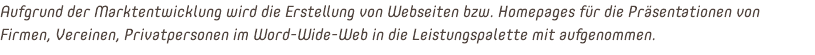 Aufgrund der Marktentwicklung wird die Erstellung von Webseiten bzw. Homepages für die Präsentationen von Firmen, Vereinen, Privatpersonen im Word-Wide-Web in die Leistungspalette mit aufgenommen.